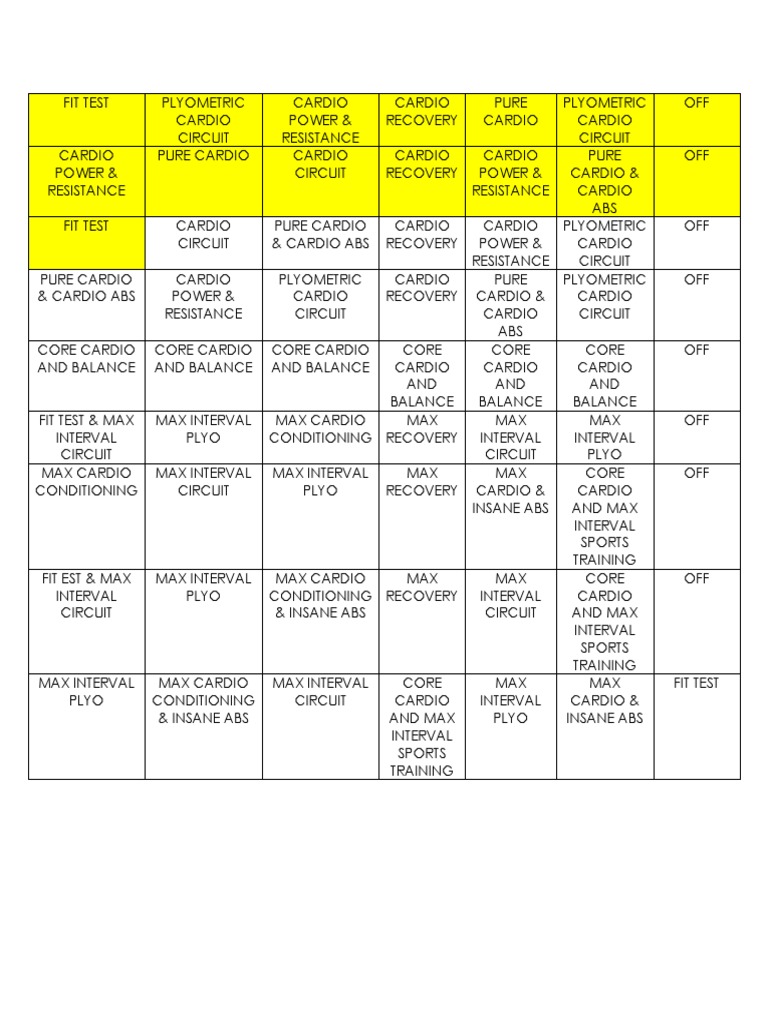 | FIT TEST | PLYOMETRIC CARDIO CIRCUIT | CARDIO POWER & RESISTANCE | CARDIO RECOVERY | PURE CARDIO | PLYOMETRIC CARDIO CIRCUIT | OFF |
|---|---|---|---|---|---|---|
| CARDIO POWER & RESISTANCE | PURE CARDIO | CARDIO CIRCUIT | CARDIO RECOVERY | CARDIO POWER & RESISTANCE | PURE CARDIO & CARDIO ABS | OFF |
| FIT TEST | CARDIO CIRCUIT | PURE CARDIO & CARDIO ABS | CARDIO RECOVERY | CARDIO POWER & RESISTANCE | PLYOMETRIC CARDIO CIRCUIT | OFF |
| PURE CARDIO & CARDIO ABS | CARDIO POWER & RESISTANCE | PLYOMETRIC CARDIO CIRCUIT | CARDIO RECOVERY | PURE CARDIO & CARDIO ABS | PLYOMETRIC CARDIO CIRCUIT | OFF |
| CORE CARDIO AND BALANCE | CORE CARDIO AND BALANCE | CORE CARDIO AND BALANCE | CORE CARDIO AND BALANCE | CORE CARDIO AND BALANCE | CORE CARDIO AND BALANCE | OFF |
| FIT TEST & MAX INTERVAL CIRCUIT | MAX INTERVAL PLYO | MAX CARDIO CONDITIONING | MAX RECOVERY | MAX INTERVAL CIRCUIT | MAX INTERVAL PLYO | OFF |
| MAX CARDIO CONDITIONING | MAX INTERVAL CIRCUIT | MAX INTERVAL PLYO | MAX RECOVERY | MAX CARDIO & INSANE ABS | CORE CARDIO AND MAX INTERVAL SPORTS TRAINING | OFF |
| FIT EST & MAX INTERVAL CIRCUIT | MAX INTERVAL PLYO | MAX CARDIO CONDITIONING & INSANE ABS | MAX RECOVERY | MAX INTERVAL CIRCUIT | CORE CARDIO AND MAX INTERVAL SPORTS TRAINING | OFF |
| MAX INTERVAL PLYO | MAX CARDIO CONDITIONING & INSANE ABS | MAX INTERVAL CIRCUIT | CORE CARDIO AND MAX INTERVAL SPORTS TRAINING | MAX INTERVAL PLYO | MAX CARDIO & INSANE ABS | FIT TEST |